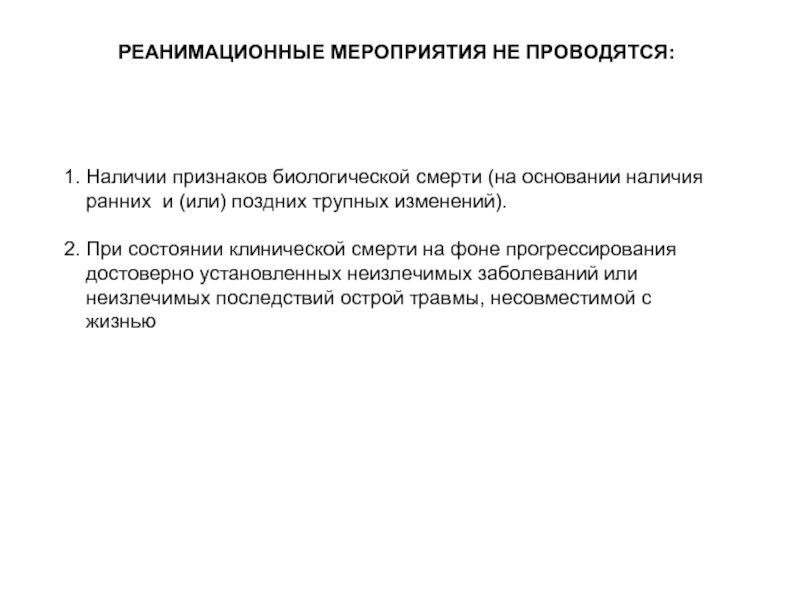 РЕАНИМАЦИОННЫЕ МЕРОПРИЯТИЯ НЕ ПРОВОДЯТСЯ:

1. Наличии признаков биологической смерти (на основании наличия ранних и (или) поздних трупных изменений).

2. При состоянии клинической смерти на фоне прогрессирования достоверно установленных неизлечимых заболеваний или неизлечимых последствий острой травмы, несовместимой с жизнью